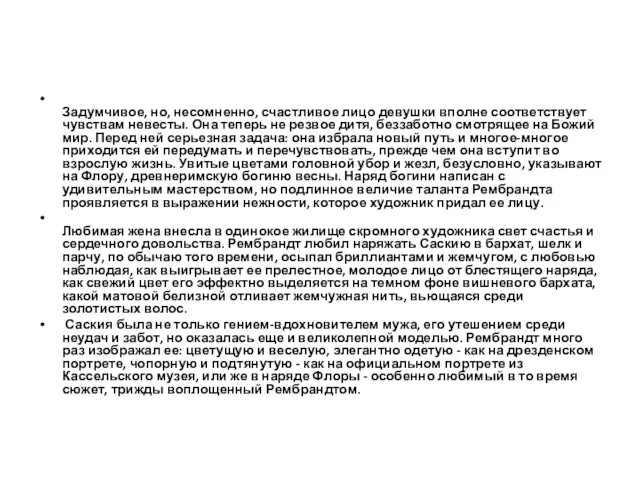 •

Задумчивое, но, несомненно, счастливое лицо девушки вполне соответствует чувствам невесты. Она теперь не резвое дитя, беззаботно смотрящее на Божий мир. Перед ней серьезная задача: она избрала новый путь и многое-многое приходится ей передумать и перечувствовать, прежде чем она вступит во взрослую жизнь. Увитые цветами головной убор и жезл, безусловно, указывают на Флору, древнеримскую богиню весны. Наряд богини написан с удивительным мастерством, но подлинное величие таланта Рембрандта проявляется в выражении нежности, которое художник придал ее лицу.

•

Любимая жена внесла в одинокое жилище скромного художника свет счастья и сердечного довольства. Рембрандт любил наряжать Саскию в бархат, шелк и парчу, по обычаю того времени, осыпал бриллиантами и жемчугом, с любовью наблюдая, как выигрывает ее прелестное, молодое лицо от блестящего наряда, как свежий цвет его эффектно выделяется на темном фоне вишневого бархата, какой матовой белизной отливает жемчужная нить, вьющаяся среди золотистых волос.

• Саския была не только гением-вдохновителем мужа, его утешением среди неудач и забот, но оказалась еще и великолепной моделью. Рембрандт много раз изображал ее: цветущую и веселую, элегантно одетую - как на дрезденском портрете, чопорную и подтянутую - как на официальном портрете из Кассельского музея, или же в наряде Флоры - особенно любимый в то время сюжет, трижды воплощенный Рембрандтом.